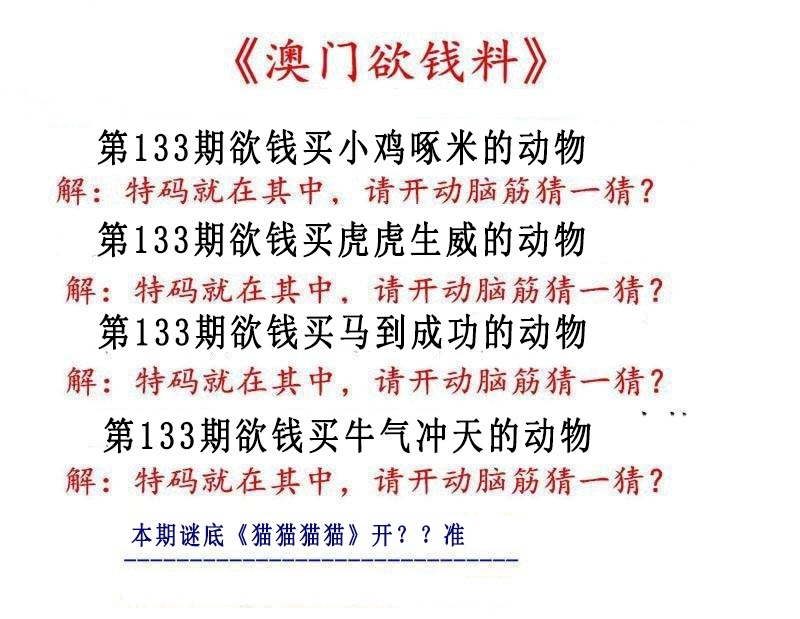 《澳门欲钱料》

第133期欲钱买小鸡啄米的动物

解：特码就在其中，请开动脑筋猜一猜？

第133期欲钱买虎虎生威的动物

解：特码就在其中，请开动脑筋猜一猜？

第133期欲钱买马到成功的动物

解：特码就在其中，请开动脑筋猜一猜？

第133期欲钱买牛气冲天的动物

解：特码就在其中，请开动脑筋猜一猜？

本期谜底《猫猫猫猫》开？？准